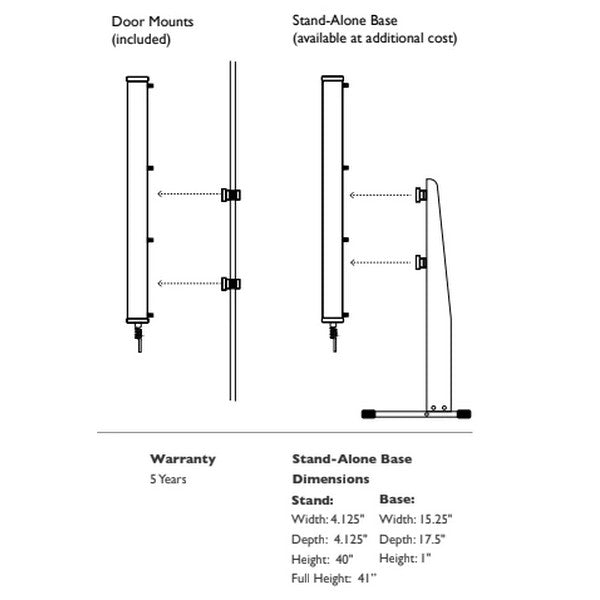 Door Mounts
(included)

Stand-Alone Base
(available at additional cost)

**Warranty**
5 Years

**Stand-Alone Base Dimensions**

**Stand:**
Width: 4.125"
Depth: 4.125"
Height: 40"
Full Height: 41"

**Base:**
Width: 15.25"
Depth: 17.5"
Height: 1"